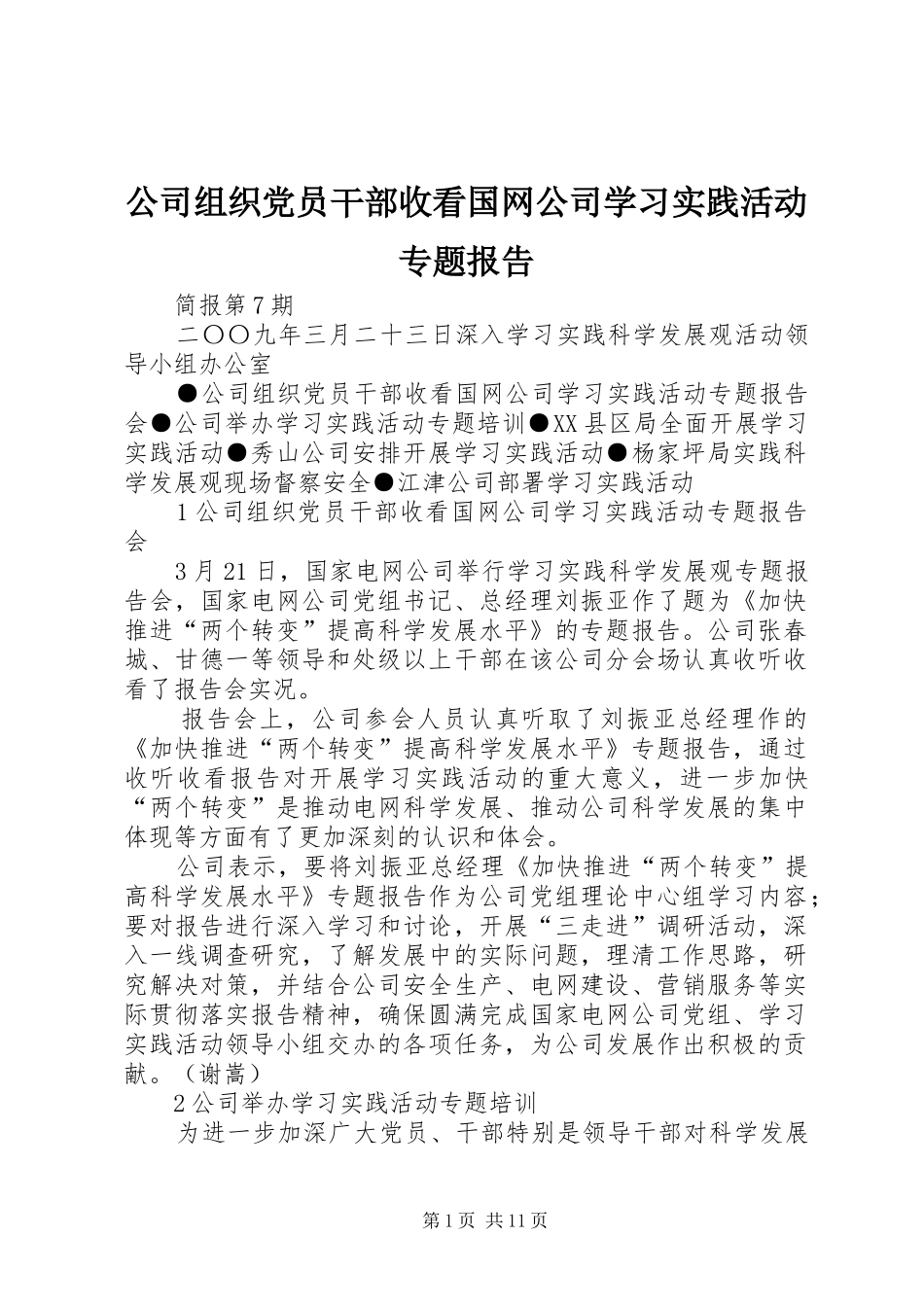 公司组织党员干部收看国网公司学习实践活动专题报告

简报第7期

二〇〇九年三月二十三日深入学习实践科学发展观活动领导小组办公室

●公司组织党员干部收看国网公司学习实践活动专题报告会●公司举办学习实践活动专题培训●XX县区局全面开展学习实践活动●秀山公司安排开展学习实践活动●杨家坪局实践科学发展观现场督察安全●江津公司部署学习实践活动

1公司组织党员干部收看国网公司学习实践活动专题报告会

3月21日，国家电网公司举行学习实践科学发展观专题报告会，国家电网公司党组书记、总经理刘振亚作了题为《加快推进“两个转变”提高科学发展水平》的专题报告。公司张春城、甘德一等领导和处级以上干部在该公司分会场认真收听收看了报告会实况。

报告会上，公司参会人员认真听取了刘振亚总经理作的《加快推进“两个转变”提高科学发展水平》专题报告，通过收听收看报告对开展学习实践活动的重大意义，进一步加快“两个转变”是推动电网科学发展、推动公司科学发展的集中体现等方面有了更加深刻的认识和体会。

公司表示，要将刘振亚总经理《加快推进“两个转变”提高科学发展水平》专题报告作为公司党组理论中心组学习内容；要对报告进行深入学习和讨论，开展“三走进”调研活动，深入一线调查研究，了解发展中的实际问题，理清工作思路，研究解决对策，并结合公司安全生产、电网建设、营销服务等实际贯彻落实报告精神，确保圆满完成国家电网公司党组、学习实践活动领导小组交办的各项任务，为公司发展作出积极的贡献。（谢嵩）

2公司举办学习实践活动专题培训

为进一步加深广大党员、干部特别是领导干部对科学发展

第1页 共11页